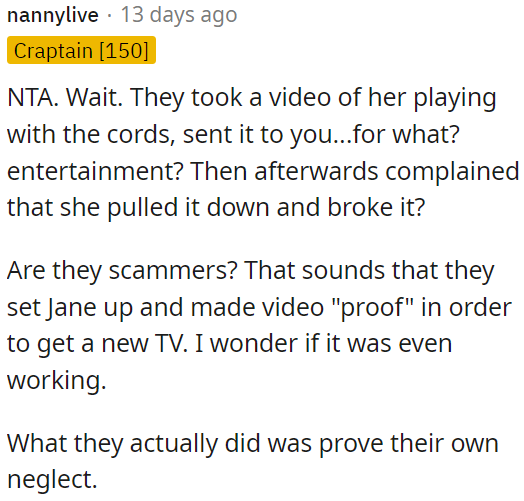 nannylive · 13 days ago

Craptain [150]

NTA. Wait. They took a video of her playing with the cords, sent it to you...for what? entertainment? Then afterwards complained that she pulled it down and broke it?

Are they scammers? That sounds that they set Jane up and made video "proof" in order to get a new TV. I wonder if it was even working.

What they actually did was prove their own neglect.